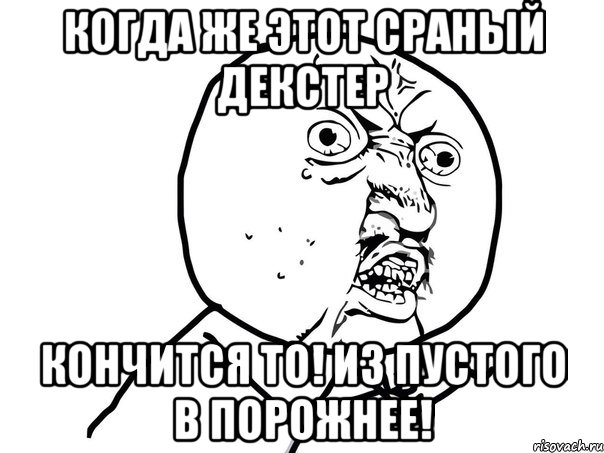 КОГДА ЖЕ ЭТОТ СРАНЫЙ ДЕКСТЕР

КОНЧИТСЯ ТО! ИЗ ПУСТОГО В ПОРОЖНЕЕ!

risovach.ru